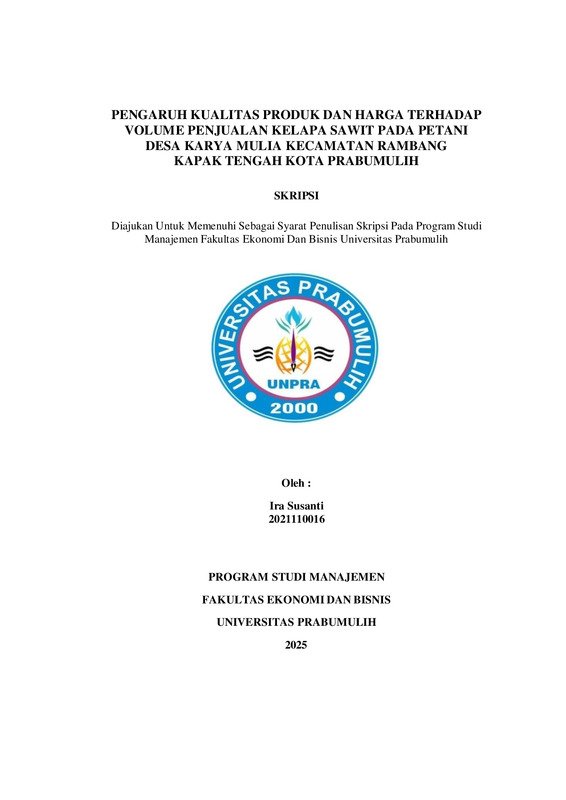 PENGARUH KUALITAS PRODUK DAN HARGA TERHADAP VOLUME PENJUALAN KELAPA SAWIT PADA PETANI DESA KARYA MULIA KECAMATAN RAMBANG KAPAK TENGAH KOTA PRABUMULIH

SKRIPSI

Diajukan Untuk Memenuhi Sebagai Syarat Penulisan Skripsi Pada Program Studi Manajemen Fakultas Ekonomi Dan Bisnis Universitas Prabumulih

UNIVERSITAS PRABUMULIH
UNPRA
2000

Oleh :

Ira Susanti
2021110016

PROGRAM STUDI MANAJEMEN

FAKULTAS EKONOMI DAN BISNIS

UNIVERSITAS PRABUMULIH

2025